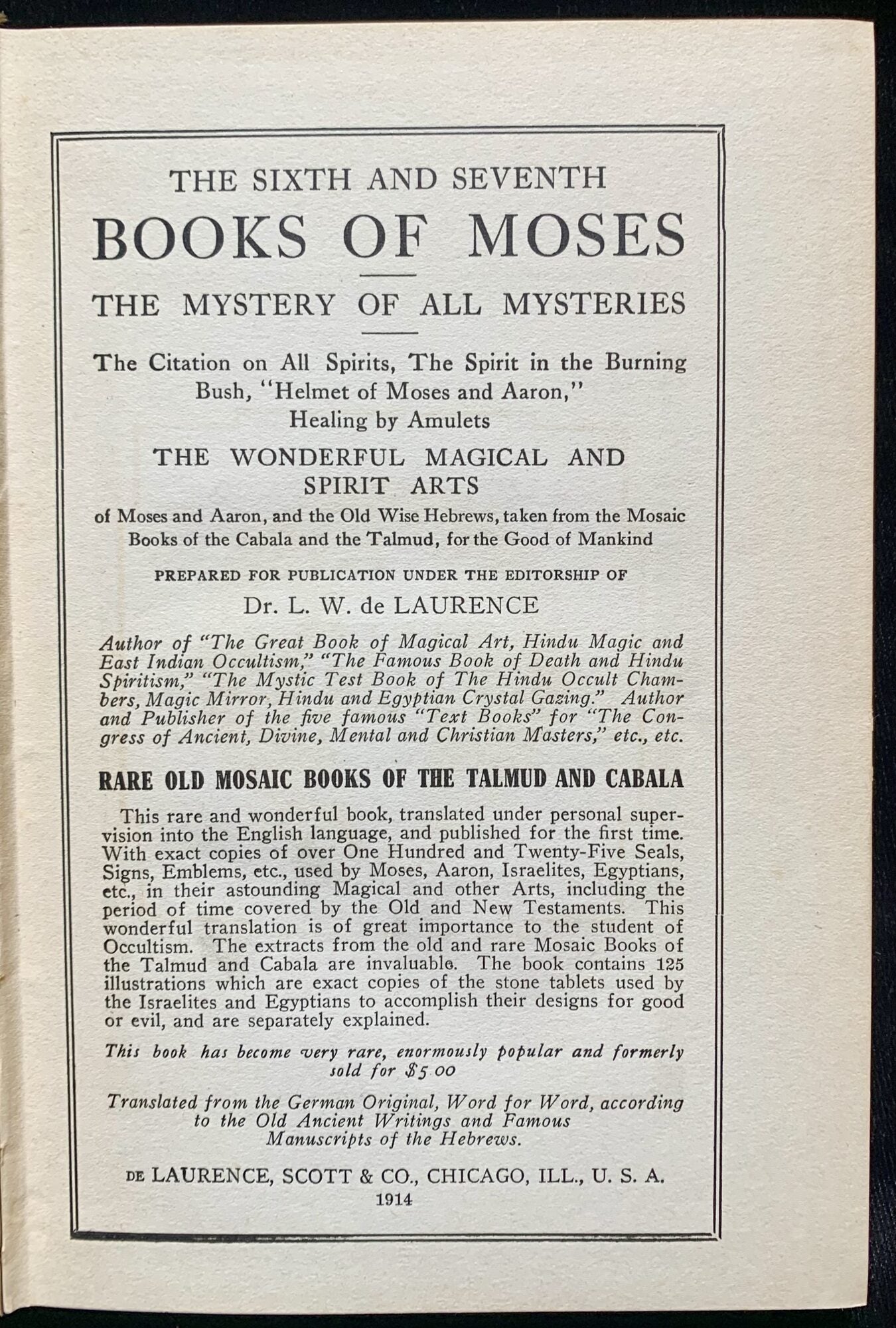 THE SIXTH AND SEVENTH
BOOKS OF MOSES

THE MYSTERY OF ALL MYSTERIES

The Citation on All Spirits, The Spirit in the Burning Bush, "Helmet of Moses and Aaron," Healing by Amulets

THE WONDERFUL MAGICAL AND SPIRIT ARTS

of Moses and Aaron, and the Old Wise Hebrews, taken from the Mosaic Books of the Cabala and the Talmud, for the Good of Mankind

PREPARED FOR PUBLICATION UNDER THE EDITORSHIP OF

Dr. L. W. de LAURENCE

Author of "The Great Book of Magical Art, Hindu Magic and East Indian Occultism," "The Famous Book of Death and Hindu Spiritism," "The Mystic Test Book of The Hindu Occult Chambers, Magic Mirror, Hindu and Egyptian Crystal Gazing." Author and Publisher of the five famous "Text Books" for "The Congress of Ancient, Divine, Mental and Christian Masters," etc., etc.

RARE OLD MOSAIC BOOKS OF THE TALMUD AND CABALA

This rare and wonderful book, translated under personal supervision into the English language, and published for the first time. With exact copies of over One Hundred and Twenty-Five Seals, Signs, Emblems, etc., used by Moses, Aaron, Israelites, Egyptians, etc., in their astounding Magical and other Arts, including the period of time covered by the Old and New Testaments. This wonderful translation is of great importance to the student of Occultism. The extracts from the old and rare Mosaic Books of the Talmud and Cabala are invaluable. The book contains 125 illustrations which are exact copies of the stone tablets used by the Israelites and Egyptians to accomplish their designs for good or evil, and are separately explained.

This book has become very rare, enormously popular and formerly sold for $5.00

Translated from the German Original, Word for Word, according to the Old Ancient Writings and Famous Manuscripts of the Hebrews.

DE LAURENCE, SCOTT & CO., CHICAGO, ILL., U. S. A.
1914